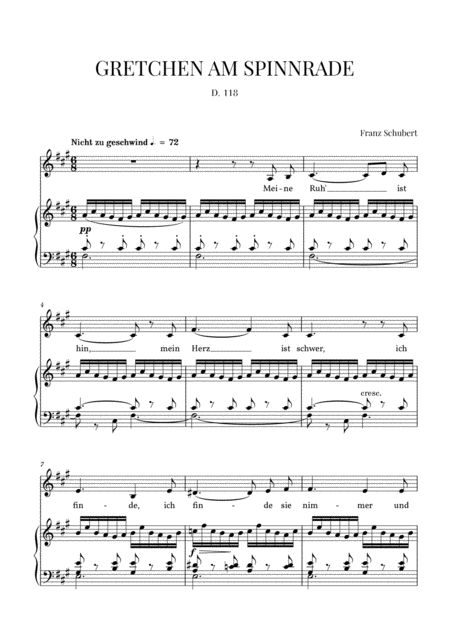 GRETCHEN AM SPINNRADE

D. 118

Franz Schubert

Nicht zu geschwind ♩. = 72

Mei - ne Ruh' ist

pp

4

hin, mein Herz ist schwer, ich

cresc.

7

fin - de, ich fin - de sie nim - mer und

f